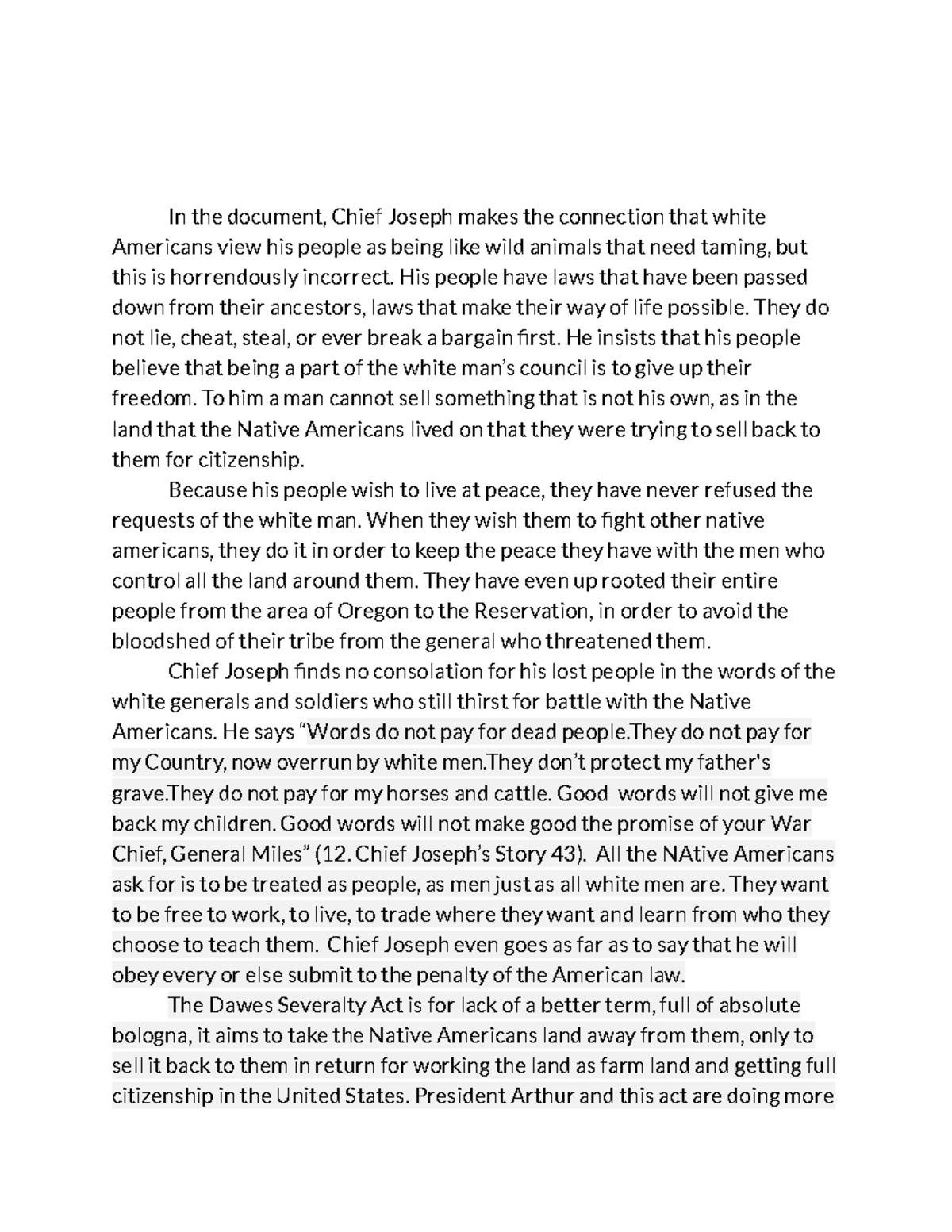 In the document, Chief Joseph makes the connection that white Americans view his people as being like wild animals that need taming, but this is horrendously incorrect. His people have laws that have been passed down from their ancestors, laws that make their way of life possible. They do not lie, cheat, steal, or ever break a bargain first. He insists that his people believe that being a part of the white man's council is to give up their freedom. To him a man cannot sell something that is not his own, as in the land that the Native Americans lived on that they were trying to sell back to them for citizenship.

Because his people wish to live at peace, they have never refused the requests of the white man. When they wish them to fight other native americans, they do it in order to keep the peace they have with the men who control all the land around them. They have even up rooted their entire people from the area of Oregon to the Reservation, in order to avoid the bloodshed of their tribe from the general who threatened them.

Chief Joseph finds no consolation for his lost people in the words of the white generals and soldiers who still thirst for battle with the Native Americans. He says "Words do not pay for dead people.They do not pay for my Country, now overrun by white men.They don't protect my father's grave.They do not pay for my horses and cattle. Good words will not give me back my children. Good words will not make good the promise of your War Chief, General Miles" (12. Chief Joseph's Story 43). All the NAtive Americans ask for is to be treated as people, as men just as all white men are. They want to be free to work, to live, to trade where they want and learn from who they choose to teach them. Chief Joseph even goes as far as to say that he will obey every or else submit to the penalty of the American law.

The Dawes Severalty Act is for lack of a better term, full of absolute bologna, it aims to take the Native Americans land away from them, only to sell it back to them in return for working the land as farm land and getting full citizenship in the United States. President Arthur and this act are doing more